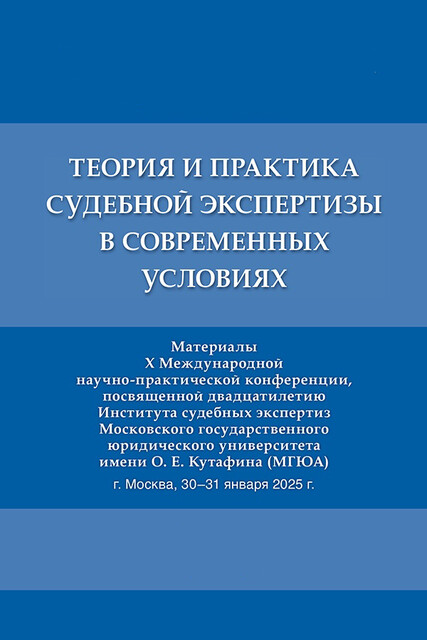 ТЕОРИЯ И ПРАКТИКА СУДЕБНОЙ ЭКСПЕРТИЗЫ В СОВРЕМЕННЫХ УСЛОВИЯХ

Материалы
X Международной
научно-практической конференции,
посвященной двадцатилетию
Института судебных экспертиз
Московского государственного
юридического университета
имени О. Е. Кутафина (МГЮА)

г. Москва, 30–31 января 2025 г.